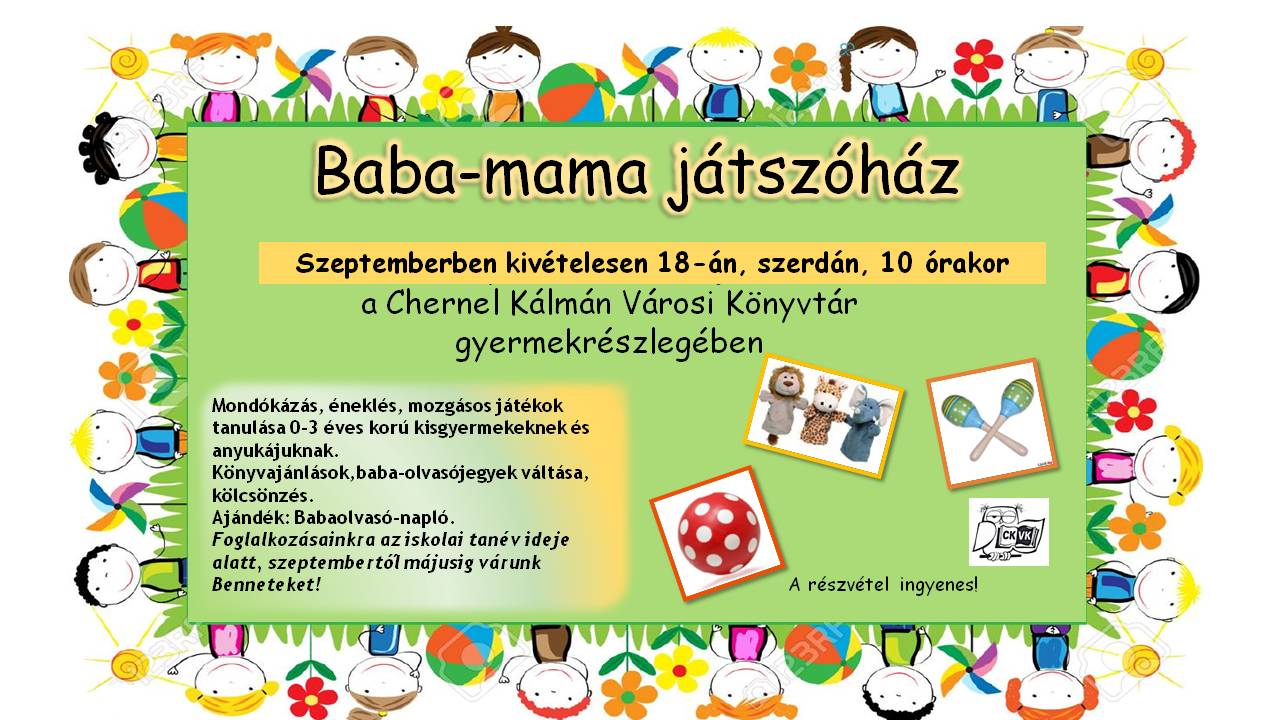 Baba-mama játszóház

Szeptemberben kivételesen 18-án, szerdán, 10 órakor

a Chernel Kálmán Városi Könyvtár gyermekrészlegében

Mondókázás, éneklés, mozgásos játékok tanulása 0-3 éves korú kisgyermekeknek és anyukájuknak.
Könyvajánlások,baba-olvasójegyek váltása, kölcsönzés.
Ajándék: Babaolvasó-napló.
Foglalkozásainkra az iskolai tanév ideje alatt, szeptembertől májusig várunk Benneteket!

CK VK

A részvétel ingyenes!